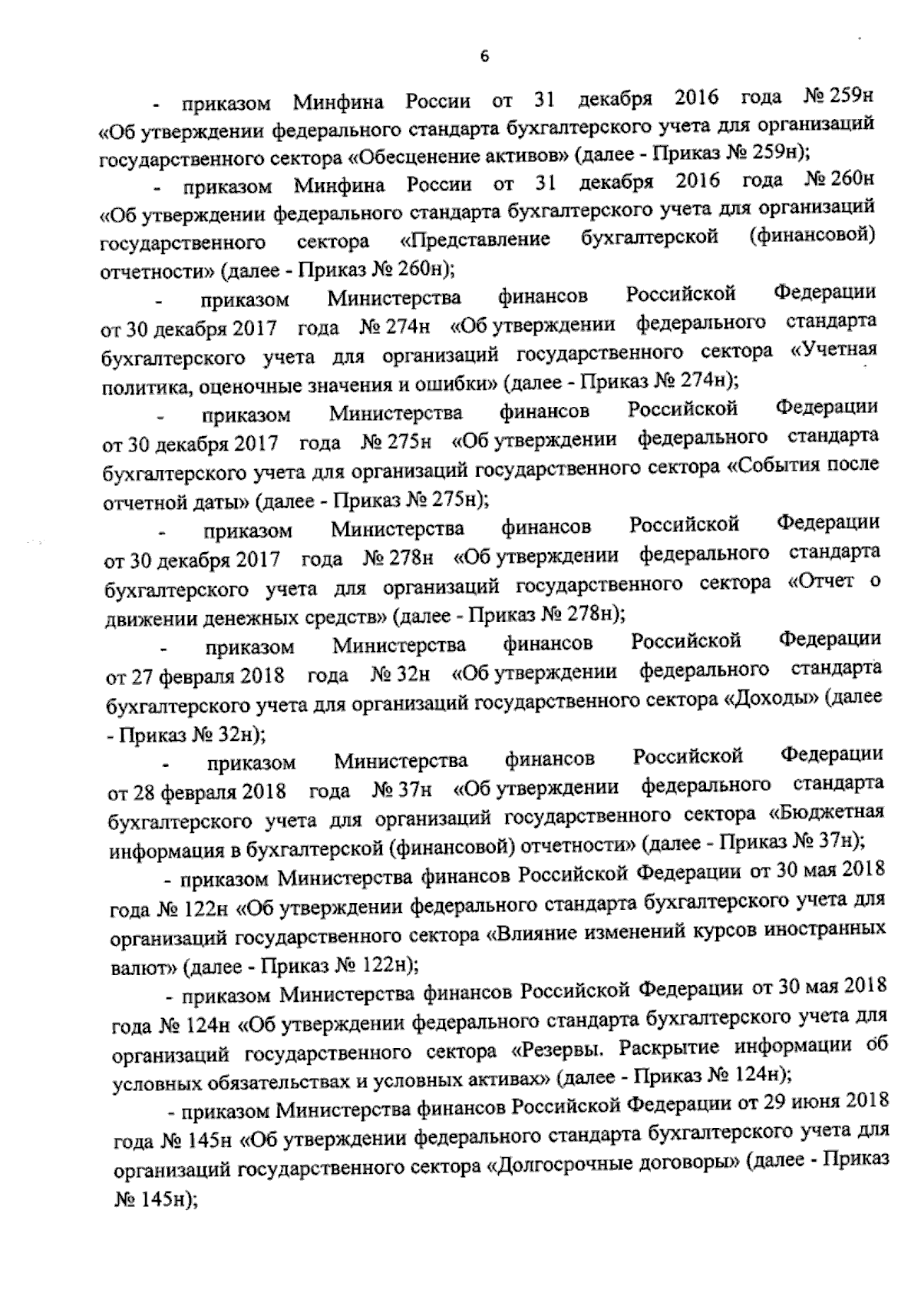 6

- приказом Минфина России от 31 декабря 2016 года № 259н «Об утверждении федерального стандарта бухгалтерского учета для организаций государственного сектора «Обесценение активов» (далее - Приказ № 259н);

- приказом Минфина России от 31 декабря 2016 года № 260н «Об утверждении федерального стандарта бухгалтерского учета для организаций государственного сектора «Представление бухгалтерской (финансовой) отчетности» (далее - Приказ № 260н);

- приказом Министерства финансов Российской Федерации от 30 декабря 2017 года № 274н «Об утверждении федерального стандарта бухгалтерского учета для организаций государственного сектора «Учетная политика, оценочные значения и ошибки» (далее - Приказ № 274н);

- приказом Министерства финансов Российской Федерации от 30 декабря 2017 года № 275н «Об утверждении федерального стандарта бухгалтерского учета для организаций государственного сектора «События после отчетной даты» (далее - Приказ № 275н);

- приказом Министерства финансов Российской Федерации от 30 декабря 2017 года № 278н «Об утверждении федерального стандарта бухгалтерского учета для организаций государственного сектора «Отчет о движении денежных средств» (далее - Приказ № 278н);

- приказом Министерства финансов Российской Федерации от 27 февраля 2018 года № 32н «Об утверждении федерального стандарта бухгалтерского учета для организаций государственного сектора «Доходы» (далее - Приказ № 32н);

- приказом Министерства финансов Российской Федерации от 28 февраля 2018 года № 37н «Об утверждении федерального стандарта бухгалтерского учета для организаций государственного сектора «Бюджетная информация в бухгалтерской (финансовой) отчетности» (далее - Приказ № 37н);

- приказом Министерства финансов Российской Федерации от 30 мая 2018 года № 122н «Об утверждении федерального стандарта бухгалтерского учета для организаций государственного сектора «Влияние изменений курсов иностранных валют» (далее - Приказ № 122н);

- приказом Министерства финансов Российской Федерации от 30 мая 2018 года № 124н «Об утверждении федерального стандарта бухгалтерского учета для организаций государственного сектора «Резервы. Раскрытие информации об условных обязательствах и условных активах» (далее - Приказ № 124н);

- приказом Министерства финансов Российской Федерации от 29 июня 2018 года № 145н «Об утверждении федерального стандарта бухгалтерского учета для организаций государственного сектора «Долгосрочные договоры» (далее - Приказ № 145н);